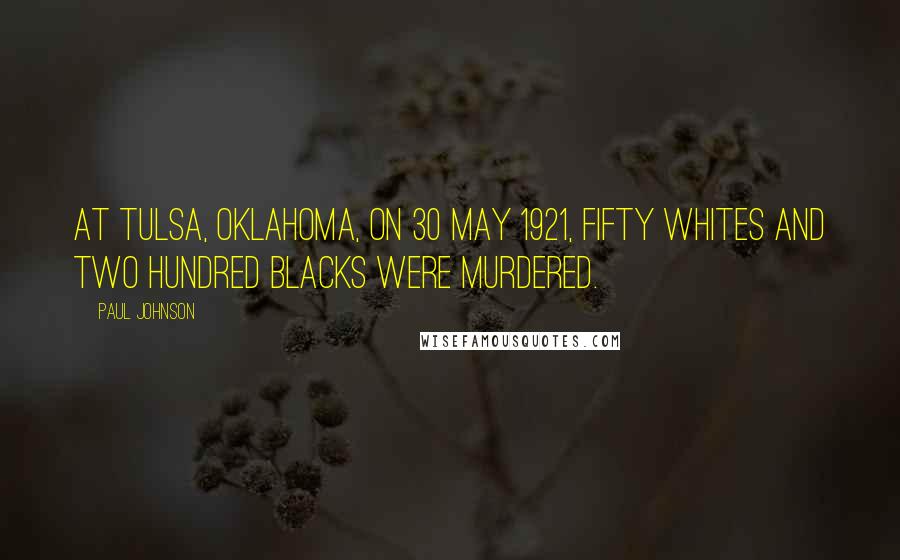 AT TULSA, OKLAHOMA, ON 30 MAY 1921, FIFTY WHITES AND TWO HUNDRED BLACKS WERE MURDERED.

PAUL JOHNSON

WISEFAMOUSQUOTES.COM